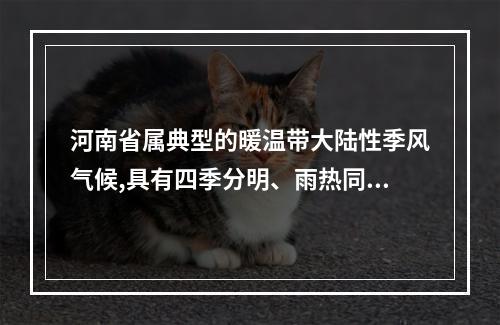 河南省属典型的暖温带大陆性季风气候,具有四季分明、雨热同...